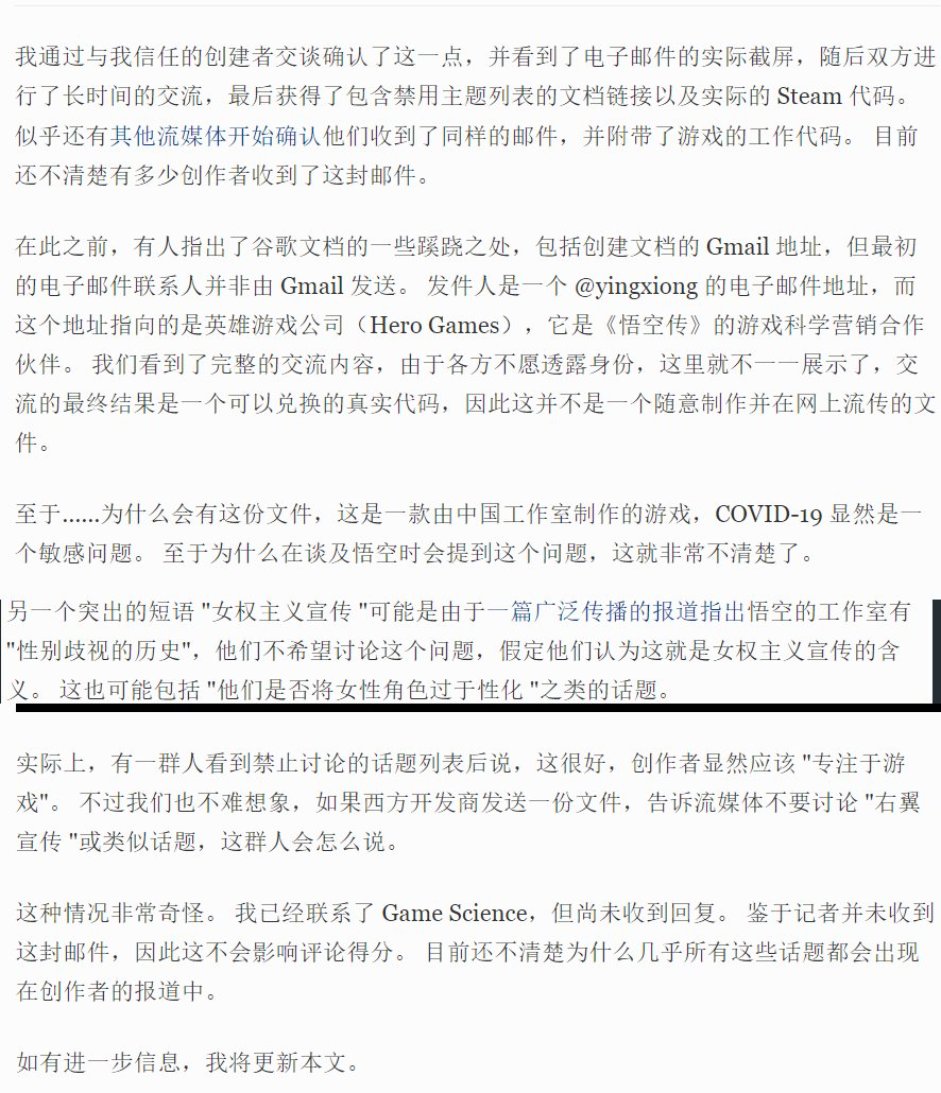 我通过与我信任的创建者交谈确认了这一点，并看到了电子邮件的实际截屏，随后双方进行了长时间的交流，最后获得了包含禁用主题列表的文档链接以及实际的 Steam 代码。似乎还有其他流媒体开始确认他们收到了同样的邮件，并附带了游戏的工作代码。 目前还不清楚有多少创作者收到了这封邮件。

在此之前，有人指出了谷歌文档的一些蹊跷之处，包括创建文档的 Gmail 地址，但最初的电子邮件联系人并非由 Gmail 发送。 发件人是一个 @yingxiong 的电子邮件地址，而这个地址指向的是英雄游戏公司（Hero Games），它是《悟空传》的游戏科学营销合作伙伴。 我们看到了完整的交流内容，由于各方不愿透露身份，这里就不一一展示了，交流的最终结果是一个可以兑换的真实代码，因此这并不是一个随意制作并在网上流传的文件。

至于......为什么会有这份文件，这是一款由中国工作室制作的游戏，COVID-19 显然是一个敏感问题。 至于为什么在谈及悟空时会提到这个问题，这就非常不清楚了。

另一个突出的短语 "女权主义宣传 "可能是由于一篇广泛传播的报道指出悟空的工作室有 "性别歧视的历史"，他们不希望讨论这个问题，假定他们认为这就是女权主义宣传的含义。 这也可能包括 "他们是否将女性角色过于性化 "之类的话题。

实际上，有一群人看到禁止讨论的话题列表后说，这很好，创作者显然应该 "专注于游戏"。 不过我们也不难想象，如果西方开发商发送一份文件，告诉流媒体不要讨论 "右翼宣传 "或类似话题，这群人会怎么说。

这种情况非常奇怪。 我已经联系了 Game Science，但尚未收到回复。 鉴于记者并未收到这封邮件，因此这不会影响评论得分。 目前还不清楚为什么几乎所有这些话题都会出现在创作者的报道中。

如有进一步信息，我将更新本文。